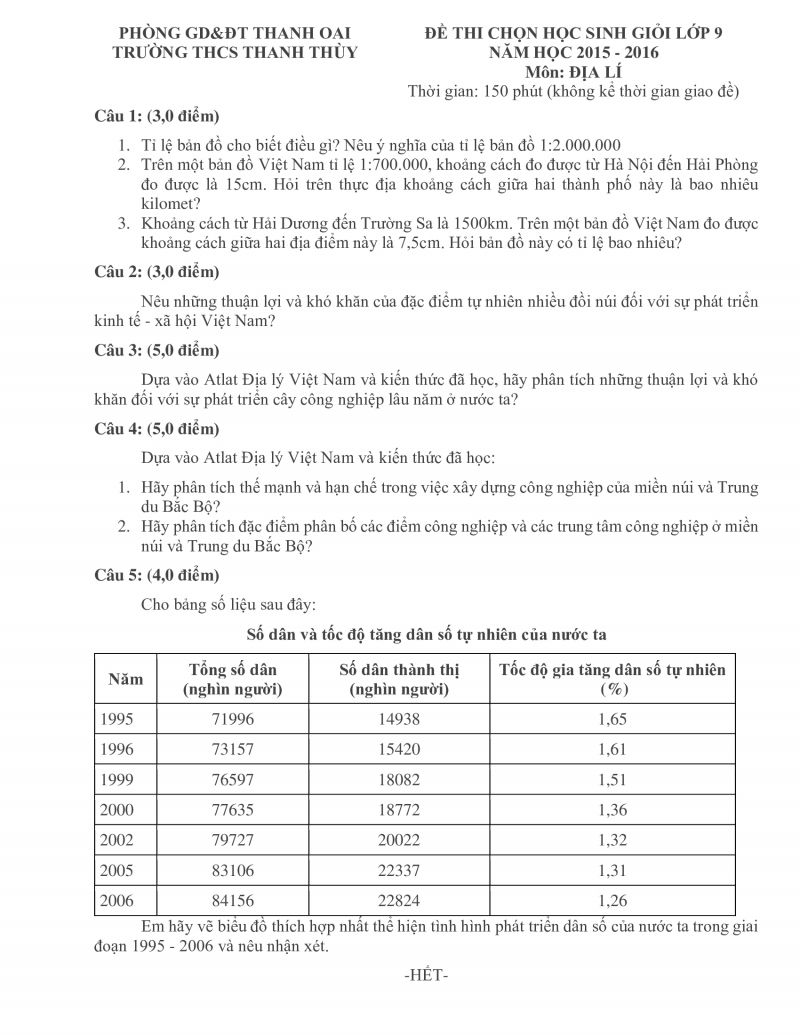 PHÒNG GD&ĐT THANH OAI
TRƯỜNG THCS THANH THÙY

ĐỀ THI CHỌN HỌC SINH GIỎI LỚP 9
NĂM HỌC 2015 - 2016
Môn: ĐỊA LÍ
Thời gian: 150 phút (không kể thời gian giao đề)

Câu 1: (3,0 điểm)

1. Tỉ lệ bản đồ cho biết điều gì? Nêu ý nghĩa của tỉ lệ bản đồ 1:2.000.000
2. Trên một bản đồ Việt Nam tỉ lệ 1:700.000, khoảng cách đo được từ Hà Nội đến Hải Phòng đo được là 15cm. Hỏi trên thực địa khoảng cách giữa hai thành phố này là bao nhiêu kilomet?
3. Khoảng cách từ Hải Dương đến Trường Sa là 1500km. Trên một bản đồ Việt Nam đo được khoảng cách giữa hai địa điểm này là 7,5cm. Hỏi bản đồ này có tỉ lệ bao nhiêu?

Câu 2: (3,0 điểm)

Nêu những thuận lợi và khó khăn của đặc điểm tự nhiên nhiều đồi núi đối với sự phát triển kinh tế - xã hội Việt Nam?

Câu 3: (5,0 điểm)

Dựa vào Atlat Địa lý Việt Nam và kiến thức đã học, hãy phân tích những thuận lợi và khó khăn đối với sự phát triển cây công nghiệp lâu năm ở nước ta?

Câu 4: (5,0 điểm)

Dựa vào Atlat Địa lý Việt Nam và kiến thức đã học:

1. Hãy phân tích thế mạnh và hạn chế trong việc xây dựng công nghiệp của miền núi và Trung du Bắc Bộ?
2. Hãy phân tích đặc điểm phân bố các điểm công nghiệp và các trung tâm công nghiệp ở miền núi và Trung du Bắc Bộ?

Câu 5: (4,0 điểm)

Cho bảng số liệu sau đây:

Số dân và tốc độ tăng dân số tự nhiên của nước ta

| Năm | Tổng số dân (nghìn người) | Số dân thành thị (nghìn người) | Tốc độ gia tăng dân số tự nhiên (%) |
|---|---|---|---|
| 1995 | 71996 | 14938 | 1,65 |
| 1996 | 73157 | 15420 | 1,61 |
| 1999 | 76597 | 18082 | 1,51 |
| 2000 | 77635 | 18772 | 1,36 |
| 2002 | 79727 | 20022 | 1,32 |
| 2005 | 83106 | 22337 | 1,31 |
| 2006 | 84156 | 22824 | 1,26 |

Em hãy vẽ biểu đồ thích hợp nhất thể hiện tình hình phát triển dân số của nước ta trong giai đoạn 1995 - 2006 và nêu nhận xét.

-HẾT-